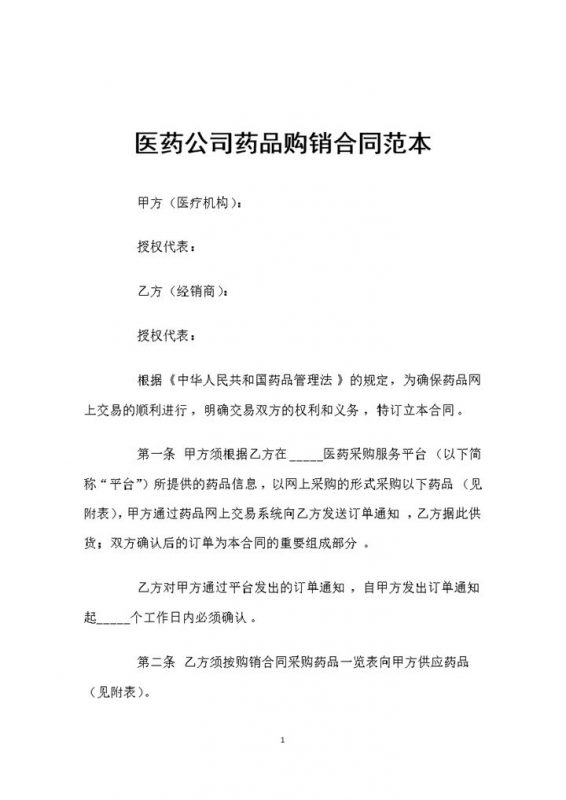 医药公司药品购销合同范本

甲方（医疗机构）：

授权代表：

乙方（经销商）：

授权代表：

根据《中华人民共和国药品管理法》的规定，为确保药品网上交易的顺利进行，明确交易双方的权利和义务，特订立本合同。

第一条 甲方须根据乙方在_____医药采购服务平台（以下简称“平台”）所提供的药品信息，以网上采购的形式采购以下药品（见附表），甲方通过药品网上交易系统向乙方发送订单通知，乙方据此供货；双方确认后的订单为本合同的重要组成部分。

乙方对甲方通过平台发出的订单通知，自甲方发出订单通知起_____个工作日内必须确认。

第二条 乙方须按购销合同采购药品一览表向甲方供应药品（见附表）。

1